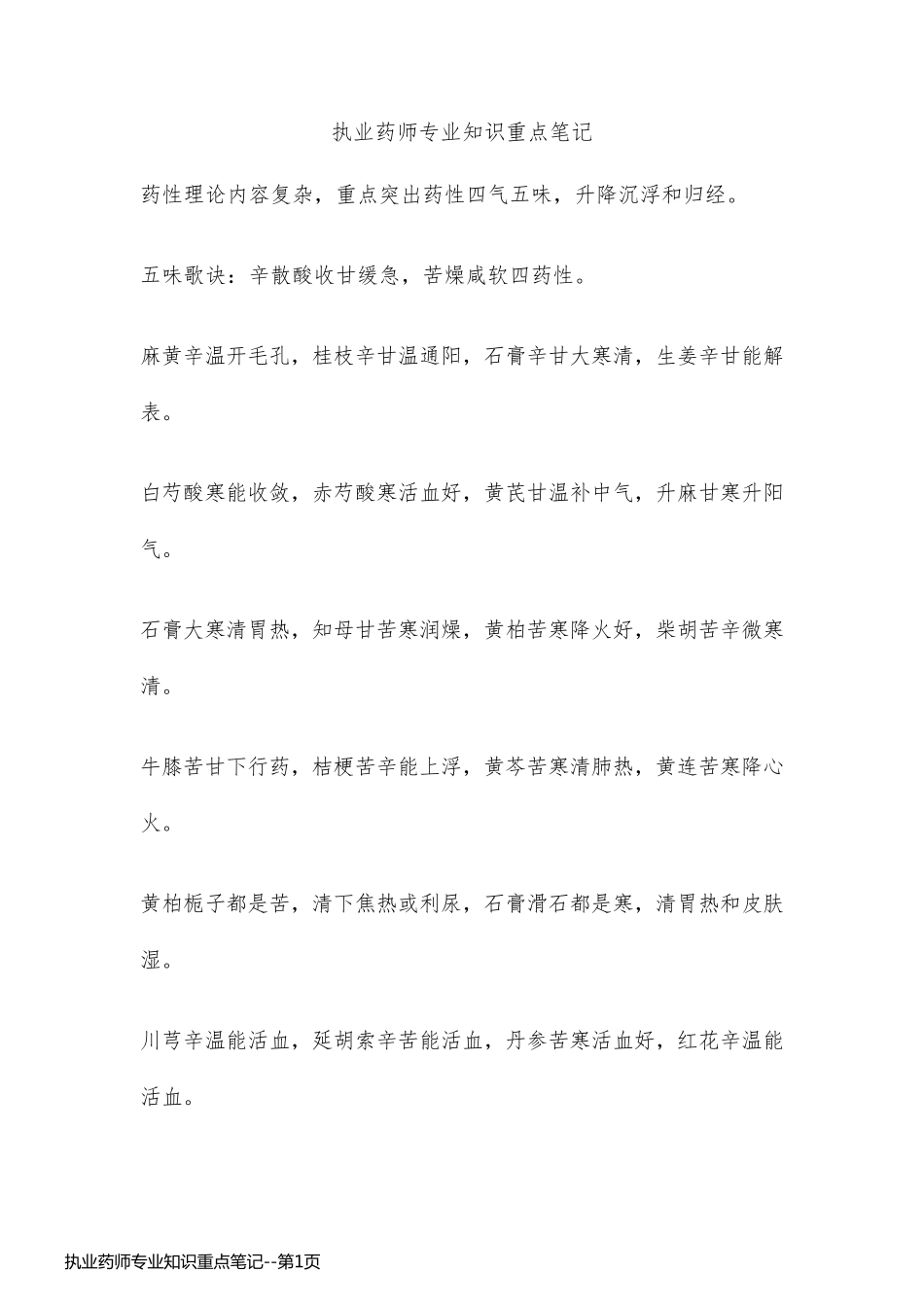 执业药师专业知识重点笔记

药性理论内容复杂，重点突出药性四气五味，升降沉浮和归经。

五味歌诀：辛散酸收甘缓急，苦燥咸软四药性。

麻黄辛温开毛孔，桂枝辛甘温通阳，石膏辛甘大寒清，生姜辛甘能解表。

白芍酸寒能收敛，赤芍酸寒活血好，黄芪甘温补中气，升麻甘寒升阳气。

石膏大寒清胃热，知母甘苦寒润燥，黄柏苦寒降火好，柴胡苦辛微寒清。

牛膝苦甘下行药，桔梗苦辛能上浮，黄芩苦寒清肺热，黄连苦寒降心火。

黄柏栀子都是苦，清下焦热或利尿，石膏滑石都是寒，清胃热和皮肤湿。

川芎辛温能活血，延胡索辛苦能活血，丹参苦寒活血好，红花辛温能活血。

执业药师专业知识重点笔记--第1页